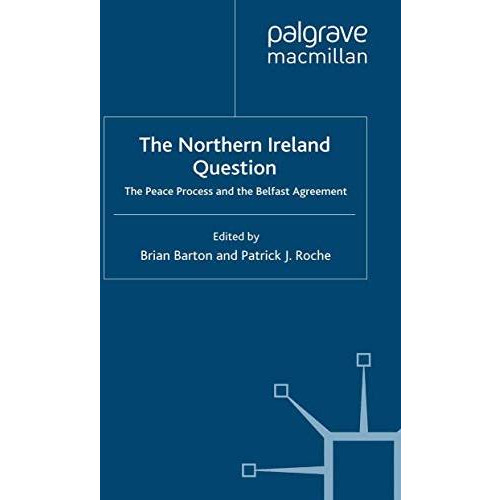 palgrave
macmillan

The Northern Ireland Question

The Peace Process and the Belfast Agreement

Edited by
Brian Barton and Patrick J. Roche